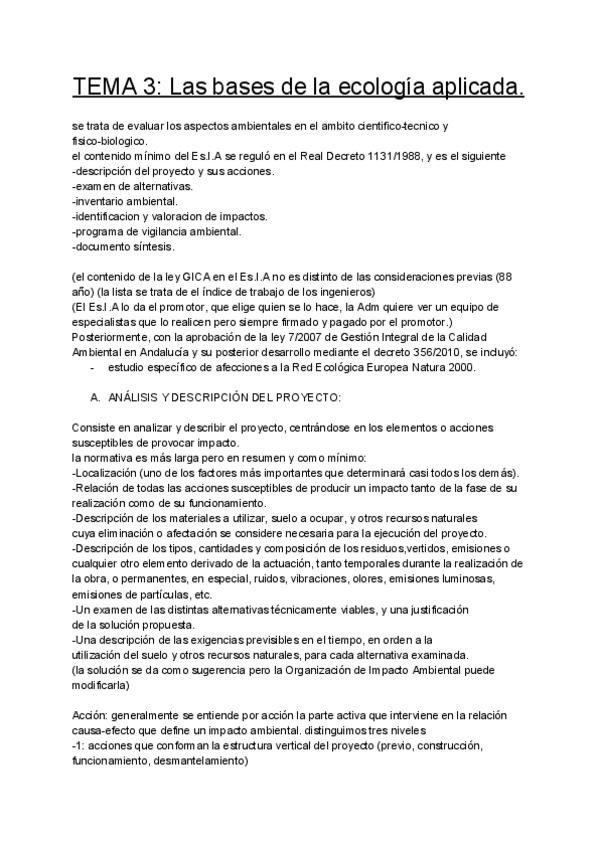 TEMA 3: Las bases de la ecología aplicada.

se trata de evaluar los aspectos ambientales en el ambito cientifico-tecnico y fisico-biologico.
el contenido mínimo del Es.I.A se reguló en el Real Decreto 1131/1988, y es el siguiente
-descripción del proyecto y sus acciones.
-examen de alternativas.
-inventario ambiental.
-identificacion y valoracion de impactos.
-programa de vigilancia ambiental.
-documento síntesis.

(el contenido de la ley GICA en el Es.I.A no es distinto de las consideraciones previas (88 año) (la lista se trata de el índice de trabajo de los ingenieros)
(El Es.I.A lo da el promotor, que elige quien se lo hace, la Adm quiere ver un equipo de especialistas que lo realicen pero siempre firmado y pagado por el promotor.)
Posteriormente, con la aprobación de la ley 7/2007 de Gestión Integral de la Calidad Ambiental en Andalucía y su posterior desarrollo mediante el decreto 356/2010, se incluyó:
- estudio específico de afecciones a la Red Ecológica Europea Natura 2000.

A. ANÁLISIS Y DESCRIPCIÓN DEL PROYECTO:

Consiste en analizar y describir el proyecto, centrándose en los elementos o acciones susceptibles de provocar impacto.
la normativa es más larga pero en resumen y como mínimo:
-Localización (uno de los factores más importantes que determinará casi todos los demás).
-Relación de todas las acciones susceptibles de producir un impacto tanto de la fase de su realización como de su funcionamiento.
-Descripción de los materiales a utilizar, suelo a ocupar, y otros recursos naturales cuya eliminación o afectación se considere necesaria para la ejecución del proyecto.
-Descripción de los tipos, cantidades y composición de los residuos,vertidos, emisiones o cualquier otro elemento derivado de la actuación, tanto temporales durante la realización de la obra, o permanentes, en especial, ruidos, vibraciones, olores, emisiones luminosas, emisiones de partículas, etc.
-Un examen de las distintas alternativas técnicamente viables, y una justificación de la solución propuesta.
-Una descripción de las exigencias previsibles en el tiempo, en orden a la utilización del suelo y otros recursos naturales, para cada alternativa examinada.
(la solución se da como sugerencia pero la Organización de Impacto Ambiental puede modificarla)

Acción: generalmente se entiende por acción la parte activa que interviene en la relación causa-efecto que define un impacto ambiental. distinguimos tres niveles
-1: acciones que conforman la estructura vertical del proyecto (previo, construcción, funcionamiento, desmantelamiento)